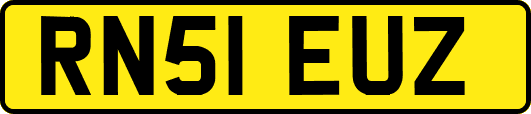 RN51 EUZ